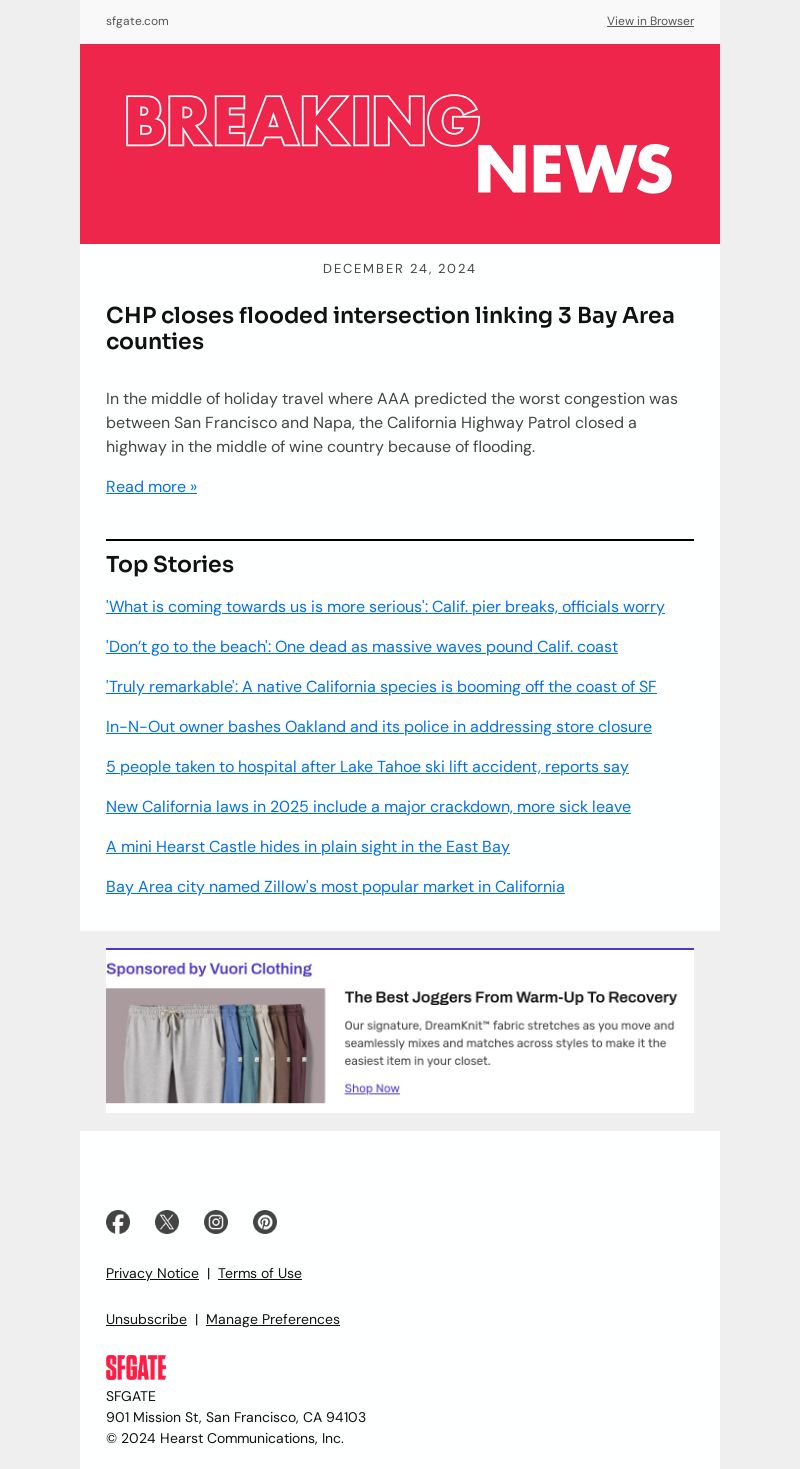 sfgate.com

View in Browser

BREAKING NEWS

DECEMBER 24, 2024

CHP closes flooded intersection linking 3 Bay Area counties

In the middle of holiday travel where AAA predicted the worst congestion was between San Francisco and Napa, the California Highway Patrol closed a highway in the middle of wine country because of flooding.

Read more »

Top Stories

'What is coming towards us is more serious': Calif. pier breaks, officials worry

'Don't go to the beach': One dead as massive waves pound Calif. coast

'Truly remarkable': A native California species is booming off the coast of SF

In-N-Out owner bashes Oakland and its police in addressing store closure

5 people taken to hospital after Lake Tahoe ski lift accident, reports say

New California laws in 2025 include a major crackdown, more sick leave

A mini Hearst Castle hides in plain sight in the East Bay

Bay Area city named Zillow's most popular market in California

Sponsored by Vuori Clothing

The Best Joggers From Warm-Up To Recovery

Our signature, DreamKnit™ fabric stretches as you move and seamlessly mixes and matches across styles to make it the easiest item in your closet.

Shop Now

Privacy Notice | Terms of Use

Unsubscribe | Manage Preferences

SFGATE

SFGATE
901 Mission St, San Francisco, CA 94103
© 2024 Hearst Communications, Inc.